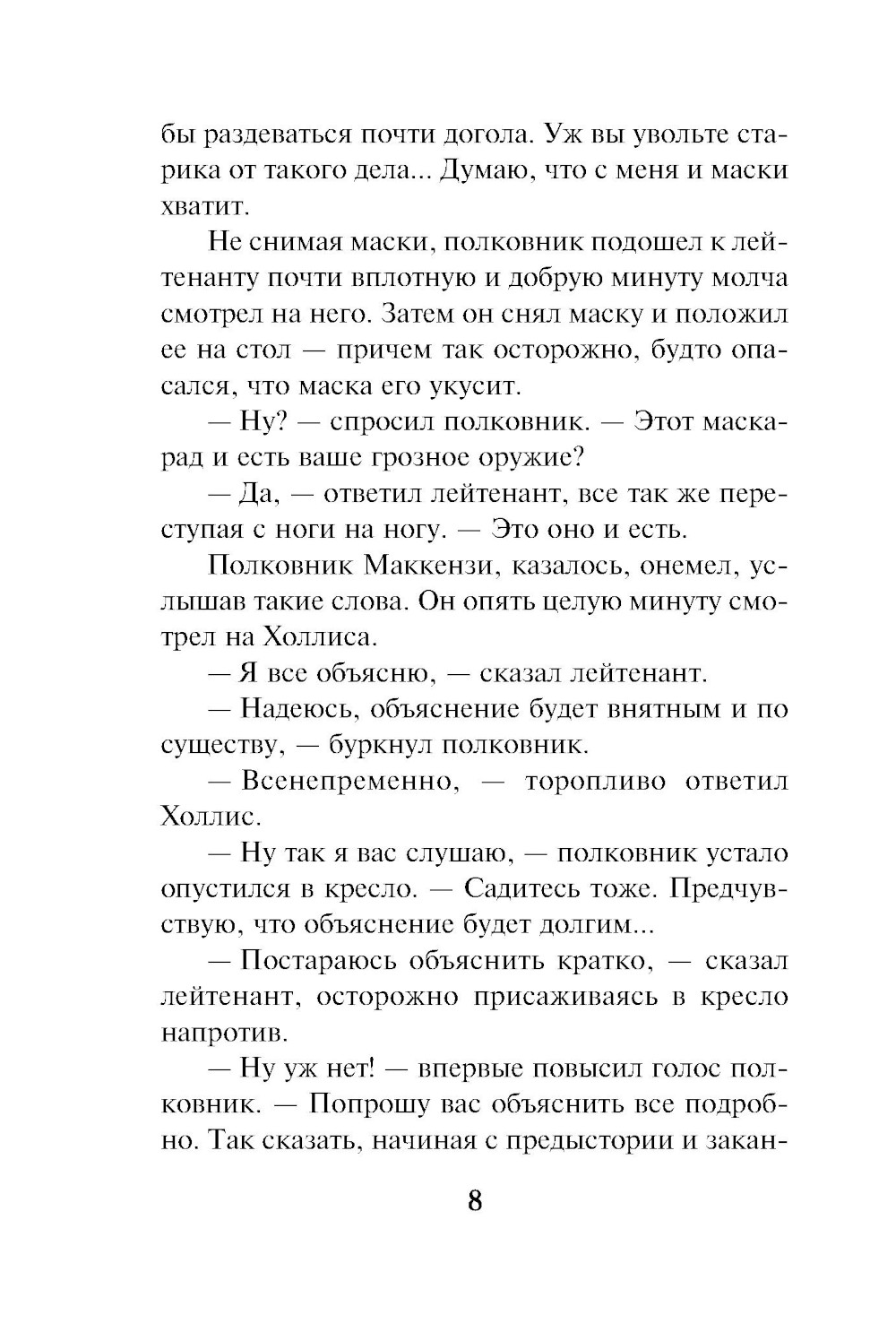 бы раздеваться почти догола. Уж вы увольте старика от такого дела... Думаю, что с меня и маски хватит.

Не снимая маски, полковник подошел к лейтенанту почти вплотную и добрую минуту молча смотрел на него. Затем он снял маску и положил ее на стол — причем так осторожно, будто опасался, что маска его укусит.

— Ну? — спросил полковник. — Этот маскарад и есть ваше грозное оружие?

— Да, — ответил лейтенант, все так же переступая с ноги на ногу. — Это оно и есть.

Полковник Маккензи, казалось, онемел, услышав такие слова. Он опять целую минуту смотрел на Холлиса.

— Я все объясню, — сказал лейтенант.

— Надеюсь, объяснение будет внятным и по существу, — буркнул полковник.

— Всенепременно, — торопливо ответил Холлис.

— Ну так я вас слушаю, — полковник устало опустился в кресло. — Садитесь тоже. Предчувствую, что объяснение будет долгим...

— Постараюсь объяснить кратко, — сказал лейтенант, осторожно присаживаясь в кресло напротив.

— Ну уж нет! — впервые повысил голос полковник. — Попрошу вас объяснить все подробно. Так сказать, начиная с предыстории и закан-

8